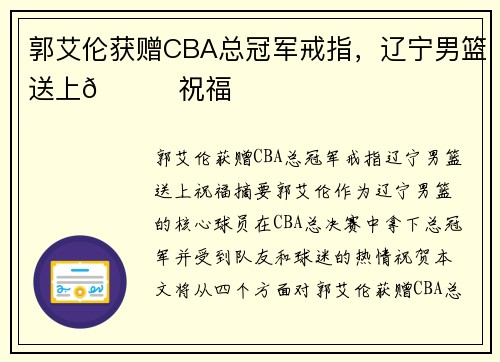 郭艾伦获赠CBA总冠军戒指，辽宁男篮送上ð　　祝福

郭艾伦获赠CBA总冠军戒指辽宁男篮送上祝福摘要郭艾伦作为辽宁男篮的核心球员在CBA总决赛中拿下总冠军并受到队友和球迷的热情祝贺本文将从四个方面对郭艾伦获赠CBA总